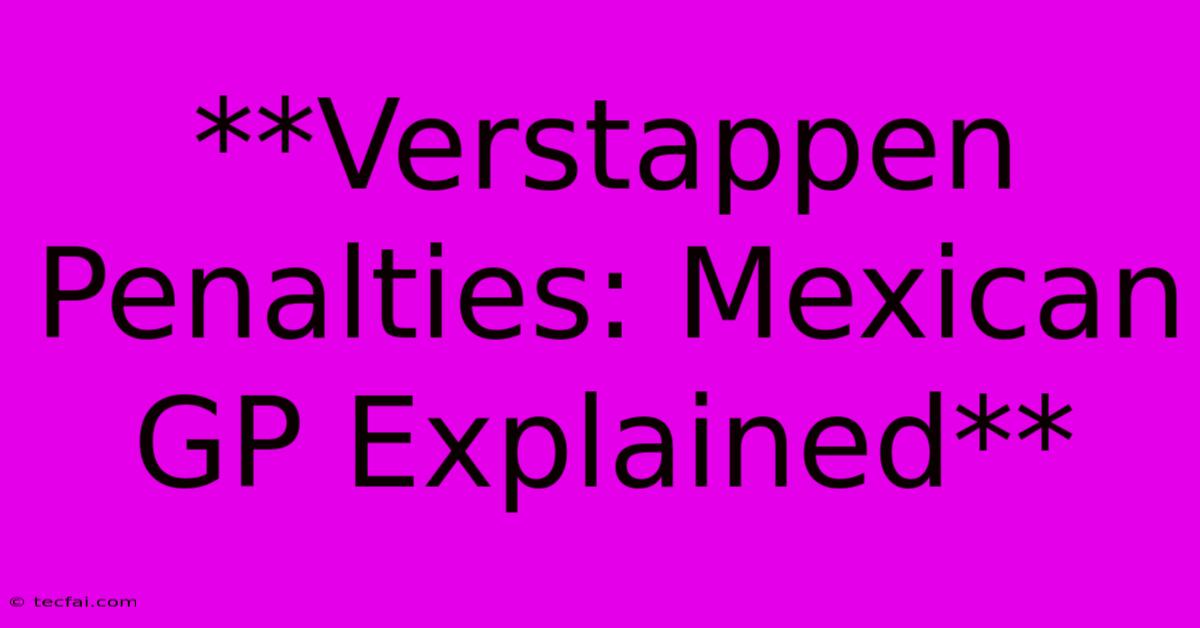 **Verstappen Penalties: Mexican GP Explained**

© tecfai.com